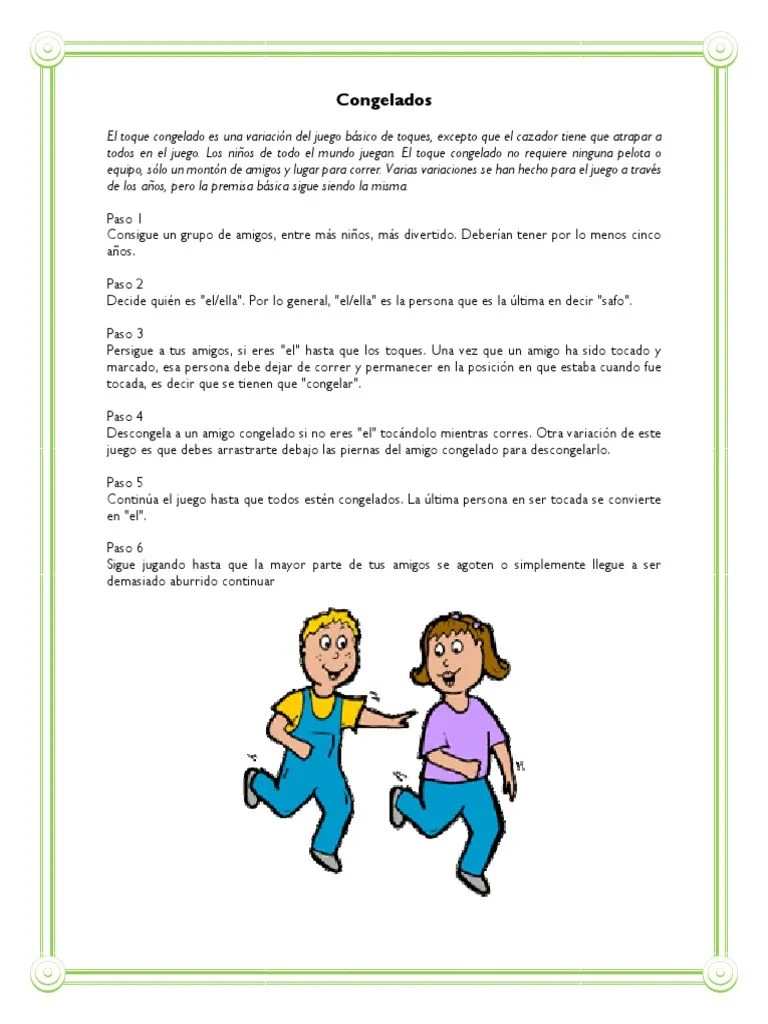 Congelados

El toque congelado es una variación del juego básico de toques, excepto que el cazador tiene que atrapar a todos en el juego. Los niños de todo el mundo juegan. El toque congelado no requiere ninguna pelota o equipo, sólo un montón de amigos y lugar para correr. Varias variaciones se han hecho para el juego a través de los años, pero la premisa básica sigue siendo la misma.

Paso 1
Consigue un grupo de amigos, entre más niños, más divertido. Deberían tener por lo menos cinco años.

Paso 2
Decide quién es "el/ella". Por lo general, "el/ella" es la persona que es la última en decir "safo".

Paso 3
Persigue a tus amigos, si eres "el" hasta que los toques. Una vez que un amigo ha sido tocado y marcado, esa persona debe dejar de correr y permanecer en la posición en que estaba cuando fue tocada, es decir que se tienen que "congelar".

Paso 4
Descongela a un amigo congelado si no eres "el" tocándolo mientras corres. Otra variación de este juego es que debes arrastrarte debajo las piernas del amigo congelado para descongelarlo.

Paso 5
Continúa el juego hasta que todos estén congelados. La última persona en ser tocada se convierte en "el".

Paso 6
Sigue jugando hasta que la mayor parte de tus amigos se agoten o simplemente llegue a ser demasiado aburrido continuar